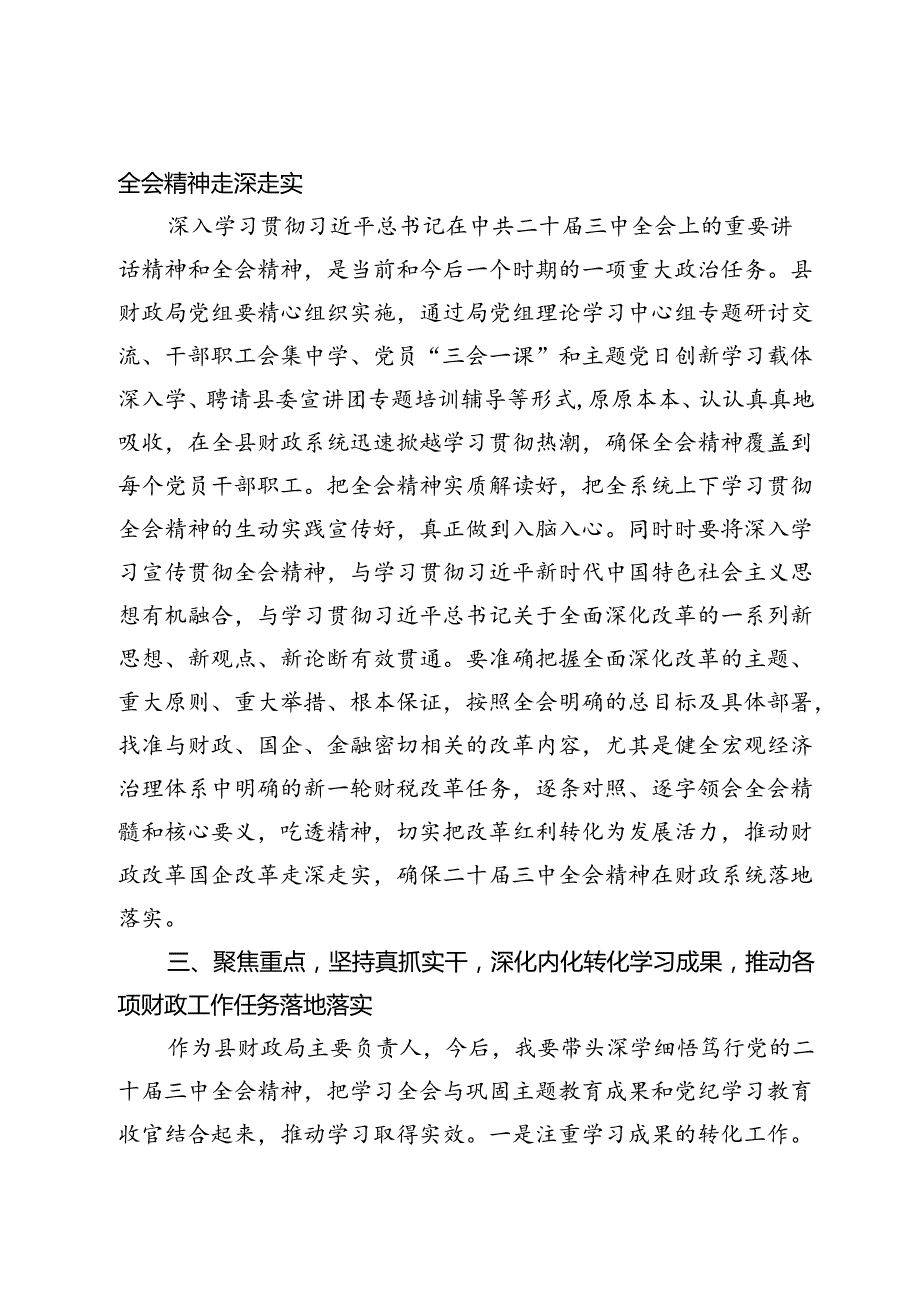 全会精神走深走实

深入学习贯彻习近平总书记在中共二十届三中全会上的重要讲话精神和全会精神，是当前和今后一个时期的一项重大政治任务。县财政局党组要精心组织实施，通过局党组理论学习中心组专题研讨交流、干部职工会集中学、党员“三会一课”和主题党日创新学习载体深入学、聘请县委宣讲团专题培训辅导等形式,原原本本、认认真真地吸收，在全县财政系统迅速掀越学习贯彻热潮，确保全会精神覆盖到每个党员干部职工。把全会精神实质解读好，把全系统上下学习贯彻全会精神的生动实践宣传好，真正做到入脑入心。同时时要将深入学习宣传贯彻全会精神，与学习贯彻习近平新时代中国特色社会主义思想有机融合，与学习贯彻习近平总书记关于全面深化改革的一系列新思想、新观点、新论断有效贯通。要准确把握全面深化改革的主题、重大原则、重大举措、根本保证，按照全会明确的总目标及具体部署,找准与财政、国企、金融密切相关的改革内容，尤其是健全宏观经济治理体系中明确的新一轮财税改革任务，逐条对照、逐字领会全会精髓和核心要义，吃透精神，切实把改革红利转化为发展活力，推动财政改革国企改革走深走实，确保二十届三中全会精神在财政系统落地落实。

三、聚焦重点，坚持真抓实干，深化内化转化学习成果，推动各项财政工作任务落地落实

作为县财政局主要负责人，今后，我要带头深学细悟笃行党的二十届三中全会精神，把学习全会与巩固主题教育成果和党纪学习教育收官结合起来，推动学习取得实效。一是注重学习成果的转化工作。